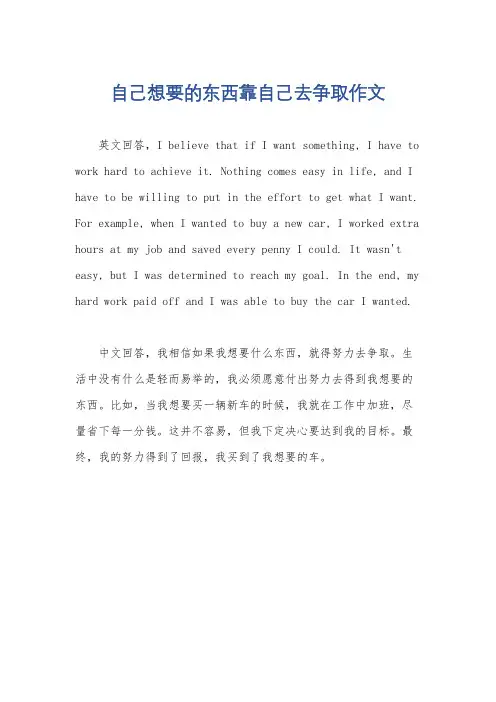 自己想要的东西靠自己去争取作文

英文回答，I believe that if I want something, I have to work hard to achieve it. Nothing comes easy in life, and I have to be willing to put in the effort to get what I want. For example, when I wanted to buy a new car, I worked extra hours at my job and saved every penny I could. It wasn't easy, but I was determined to reach my goal. In the end, my hard work paid off and I was able to buy the car I wanted.

中文回答，我相信如果我想要什么东西，就得努力去争取。生活中没有什么是轻而易举的，我必须愿意付出努力去得到我想要的东西。比如，当我想要买一辆新车的时候，我就在工作中加班，尽量省下每一分钱。这并不容易，但我下定决心要达到我的目标。最终，我的努力得到了回报，我买到了我想要的车。